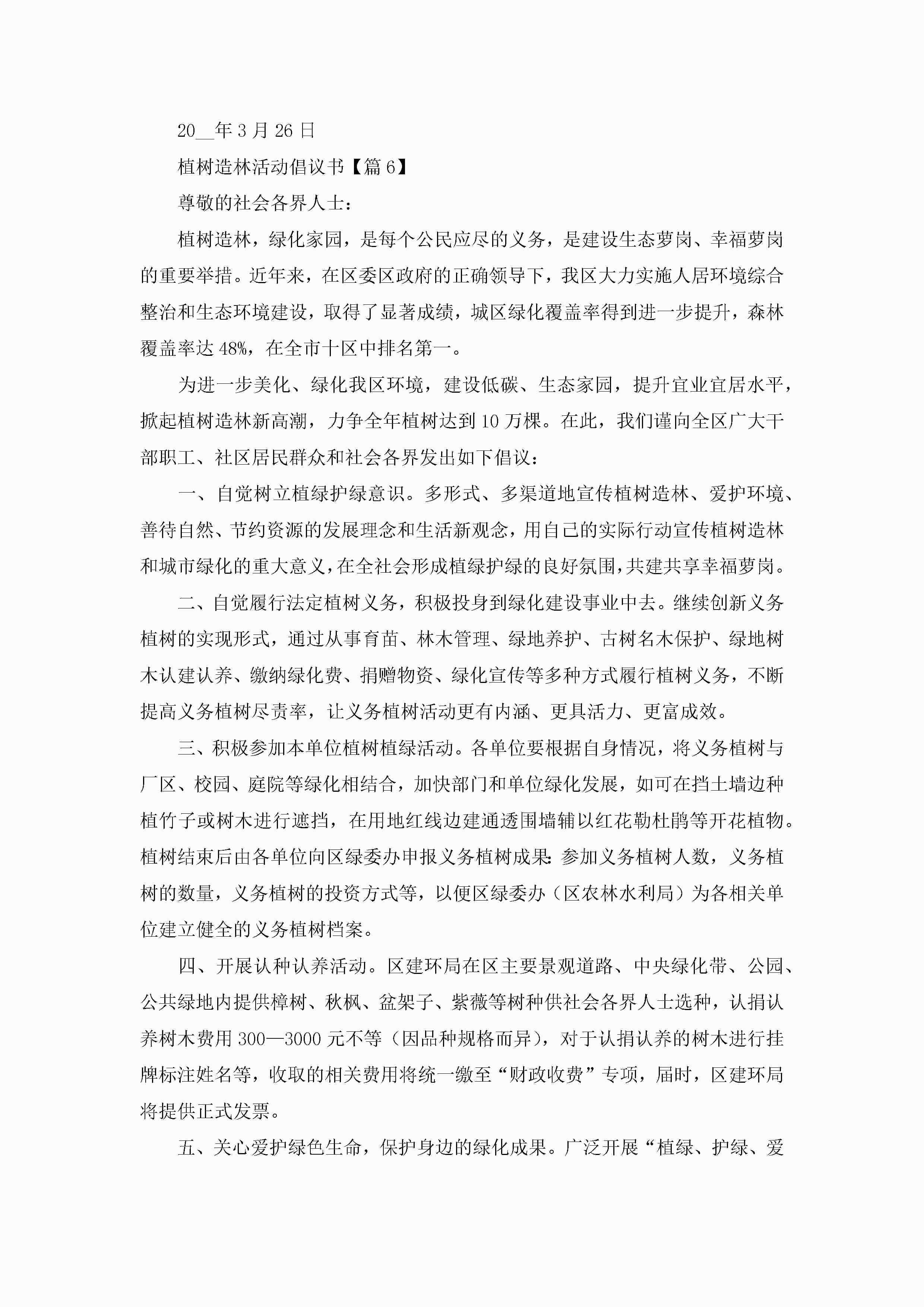 20____年3月26日

植树造林活动倡议书【篇6】

尊敬的社会各界人士：

植树造林，绿化家园，是每个公民应尽的义务，是建设生态萝岗、幸福萝岗的重要举措。近年来，在区委区政府的正确领导下，我区大力实施人居环境综合整治和生态环境建设，取得了显著成绩，城区绿化覆盖率得到进一步提升，森林覆盖率达48%，在全市十区中排名第一。

为进一步美化、绿化我区环境，建设低碳、生态家园，提升宜业宜居水平，掀起植树造林新高潮，力争全年植树达到10万棵。在此，我们谨向全区广大干部职工、社区居民群众和社会各界发出如下倡议：

一、自觉树立植绿护绿意识。多形式、多渠道地宣传植树造林、爱护环境、善待自然、节约资源的发展理念和生活新观念，用自己的实际行动宣传植树造林和城市绿化的重大意义，在全社会形成植绿护绿的良好氛围，共建共享幸福萝岗。

二、自觉履行法定植树义务，积极投身到绿化建设事业中去。继续创新义务植树的实现形式，通过从事育苗、林木管理、绿地养护、古树名木保护、绿地树木认建认养、缴纳绿化费、捐赠物资、绿化宣传等多种方式履行植树义务，不断提高义务植树尽责率，让义务植树活动更有内涵、更具活力、更富成效。

三、积极参加本单位植树植绿活动。各单位要根据自身情况，将义务植树与厂区、校园、庭院等绿化相结合，加快部门和单位绿化发展，如可在挡土墙边种植竹子或树木进行遮挡，在用地红线边建通透围墙辅以红花勒杜鹃等开花植物。植树结束后由各单位向区绿委办申报义务植树成果：参加义务植树人数，义务植树的数量，义务植树的投资方式等，以便区绿委办（区农林水利局）为各相关单位建立健全的义务植树档案。

四、开展认种认养活动。区建环局在区主要景观道路、中央绿化带、公园、公共绿地内提供樟树、秋枫、盆架子、紫薇等树种供社会各界人士选种，认捐认养树木费用300—3000元不等（因品种规格而异），对于认捐认养的树木进行挂牌标注姓名等，收取的相关费用将统一缴至“财政收费”专项，届时，区建环局将提供正式发票。

五、关心爱护绿色生命，保护身边的绿化成果。广泛开展“植绿、护绿、爱